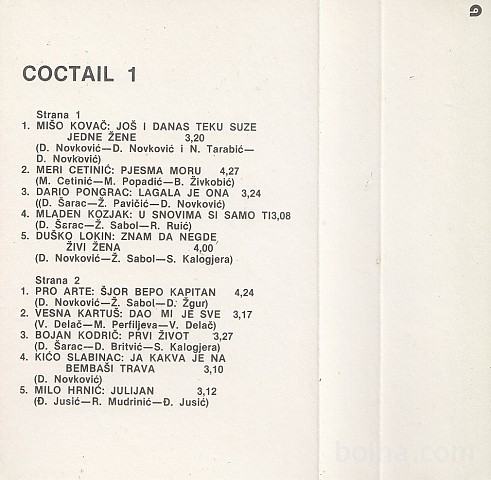 COCTAIL 1

Strana 1
1. MIŠO KOVAČ: JOŠ I DANAS TEKU SUZE JEDNE ŽENE 3,20
(D. Novković—D. Novković i N. Tarabić—D. Novković)
2. MERI CETINIĆ: PJESMA MORU 4,27
(M. Cetinić—M. Popadić—B. Živkobić)
3. DARIO PONGRAC: LAGALA JE ONA 3,24
((D. Šarac—Ž. Pavičić—D. Novković)
4. MLADEN KOZJAK: U SNOVIMA SI SAMO TI3,08
(D. Šarac—Ž. Sabol—R. Ruić)
5. DUŠKO LOKIN: ZNAM DA NEGDE ŽIVI ŽENA 4,00
(D. Novković—Ž. Sabol—S. Kalogjera)

Strana 2
1. PRO ARTE: ŠJOR BEPO KAPITAN 4,24
(D. Novković—Ž. Sabol—D. Žgur)
2. VESNA KARTUŠ: DAO MI JE SVE 3,17
(V. Delač—M. Perfiljeva—V. Delač)
3. BOJAN KODRIČ: PRVI ŽIVOT 3,27
(D. Šarac—D. Britvić—S. Kalogjera)
4. KIĆO SLABINAC: JA KAKVA JE NA BEMBAŠI TRAVA 3,10
(D. Novković)
5. MILO HRNIĆ: JULIJAN 3,12
(Đ. Jusić—R. Mudrinić—Đ. Jusić)

bolha.com